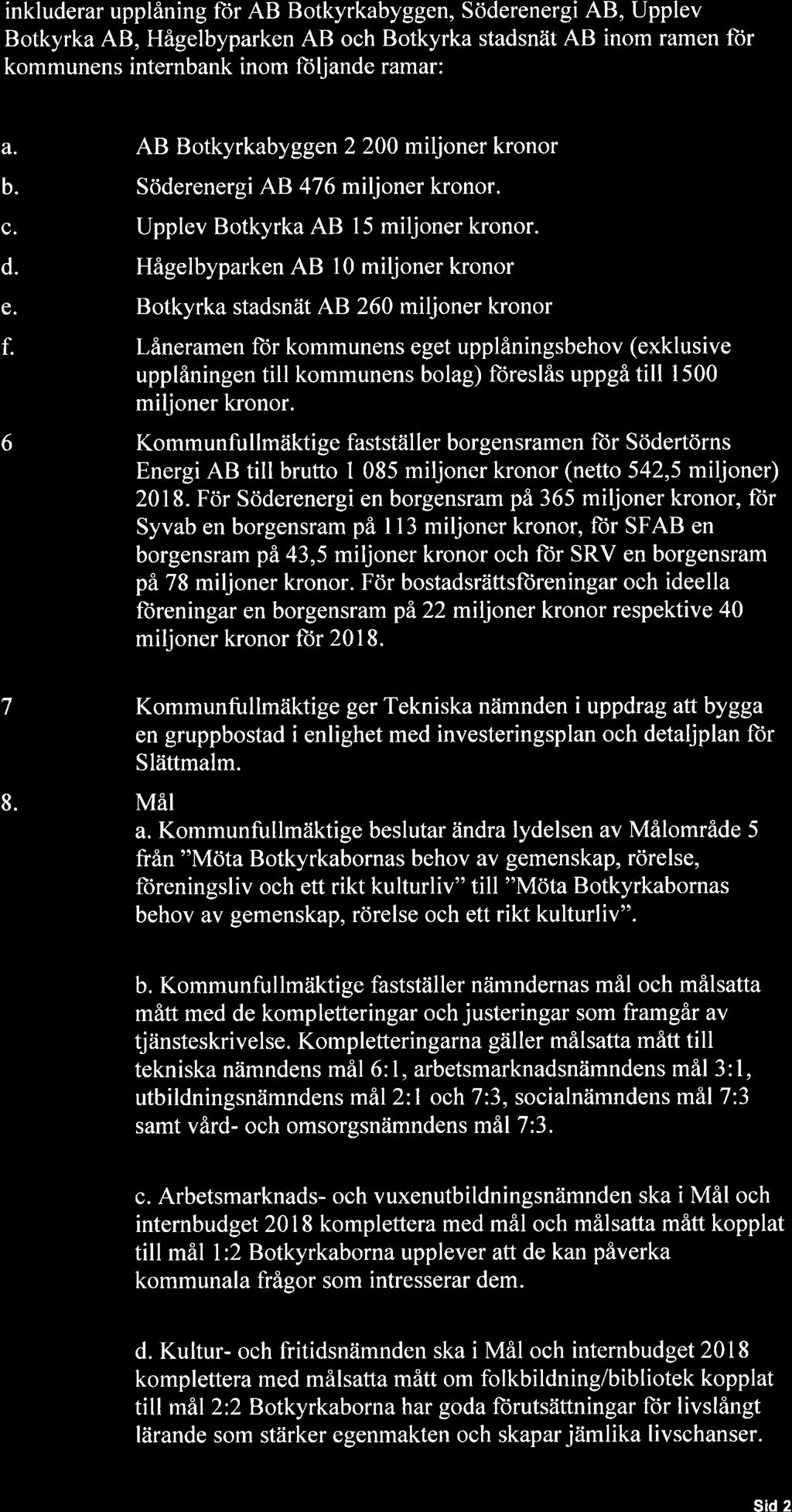 inkluderar upplåning för AB Botkyrkabyggen, Söderenergi AB, Upplev Botkyrka AB, Hågelbyparken AB och Botkyrka stadsnät AB inom ramen för kommunens internbank inom följande ramar:

a. AB Botkyrkabyggen 2 200 miljoner kronor

b. Söderenergi AB 476 miljoner kronor.

c. Upplev Botkyrka AB 15 miljoner kronor.

d. Hågelbyparken AB 10 miljoner kronor

e. Botkyrka stadsnät AB 260 miljoner kronor

f. Låneramen för kommunens eget upplåningsbehov (exklusive upplåningen till kommunens bolag) föreslås uppgå till 1500 miljoner kronor.

6 Kommunfullmäktige fastställer borgensramen för Södertörns Energi AB till brutto 1 085 miljoner kronor (netto 542,5 miljoner) 2018. För Söderenergi en borgensram på 365 miljoner kronor, för Syvab en borgensram på 113 miljoner kronor, för SFAB en borgensram på 43,5 miljoner kronor och för SRV en borgensram på 78 miljoner kronor. För bostadsrättsföreningar och ideella föreningar en borgensram på 22 miljoner kronor respektive 40 miljoner kronor för 2018.

7 Kommunfullmäktige ger Tekniska nämnden i uppdrag att bygga en gruppbostad i enlighet med investeringsplan och detaljplan för Slättmalm.

8. Mål
a. Kommunfullmäktige beslutar ändra lydelsen av Målområde 5 från "Möta Botkyrkabornas behov av gemenskap, rörelse, föreningsliv och ett rikt kulturliv" till "Möta Botkyrkabornas behov av gemenskap, rörelse och ett rikt kulturliv".

b. Kommunfullmäktige fastställer nämndernas mål och målsatta mått med de kompletteringar och justeringar som framgår av tjänsteskrivelse. Kompletteringarna gäller målsatta mått till tekniska nämndens mål 6:1, arbetsmarknadsnämndens mål 3:1, utbildningsnämndens mål 2:1 och 7:3, socialnämndens mål 7:3 samt vård- och omsorgsnämndens mål 7:3.

c. Arbetsmarknads- och vuxenutbildningsnämnden ska i Mål och internbudget 2018 komplettera med mål och målsatta mått kopplat till mål 1:2 Botkyrkaborna upplever att de kan påverka kommunala frågor som intresserar dem.

d. Kultur- och fritidsnämnden ska i Mål och internbudget 2018 komplettera med målsatta mått om folkbildning/bibliotek kopplat till mål 2:2 Botkyrkaborna har goda förutsättningar för livslångt lärande som stärker egenmakten och skapar jämlika livschanser.

Sid 2